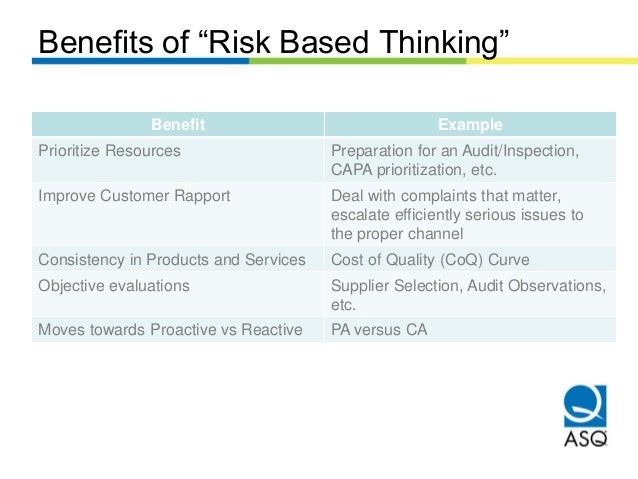 Benefits of “Risk Based Thinking”

| Benefit | Example |
|---|---|
| Prioritize Resources | Preparation for an Audit/Inspection, CAPA prioritization, etc. |
| Improve Customer Rapport | Deal with complaints that matter, escalate efficiently serious issues to the proper channel |
| Consistency in Products and Services | Cost of Quality (CoQ) Curve |
| Objective evaluations | Supplier Selection, Audit Observations, etc. |
| Moves towards Proactive vs Reactive | PA versus CA |

ASQ